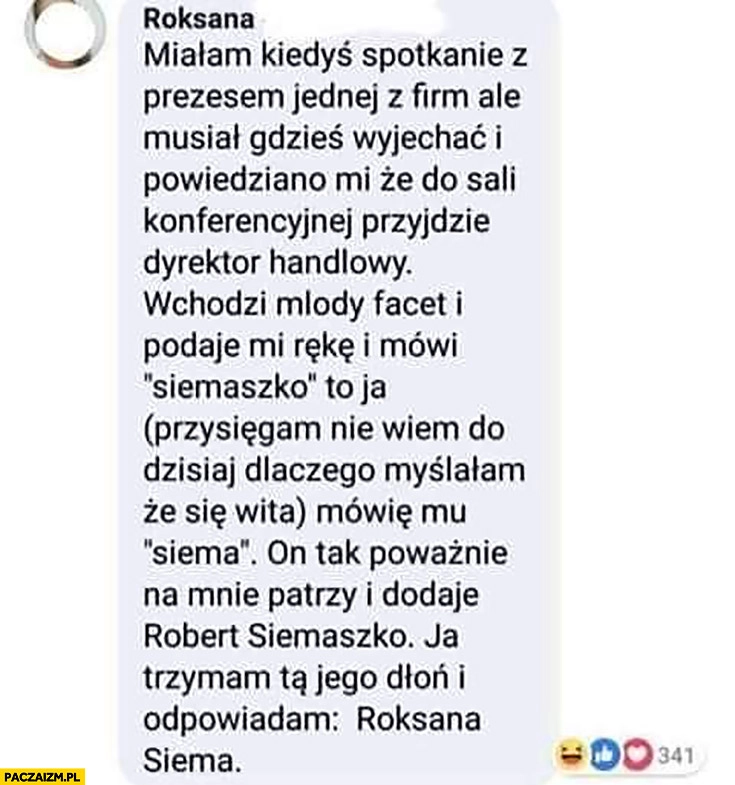 Roksana
Miałam kiedyś spotkanie z prezesem jednej z firm ale musiał gdzieś wyjechać i powiedziano mi że do sali konferencyjnej przyjdzie dyrektor handlowy. Wchodzi mlody facet i podaje mi rękę i mówi "siemaszko" to ja (przysięgam nie wiem do dzisiaj dlaczego myślałam że się wita) mówię mu "siema". On tak poważnie na mnie patrzy i dodaje Robert Siemaszko. Ja trzymam tą jego dłoń i odpowiadam: Roksana Siema.

341

PACZAIZM.PL